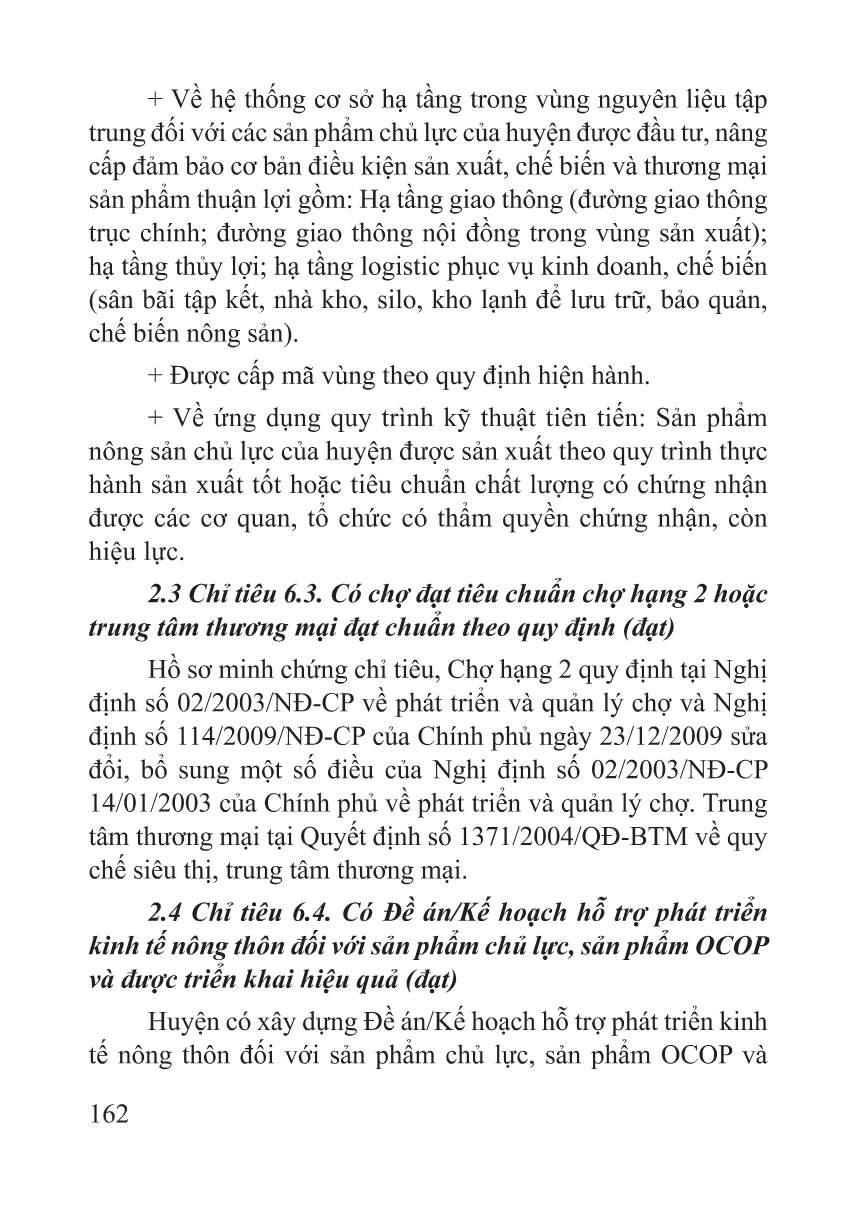 + Về hệ thống cơ sở hạ tầng trong vùng nguyên liệu tập trung đối với các sản phẩm chủ lực của huyện được đầu tư, nâng cấp đảm bảo cơ bản điều kiện sản xuất, chế biến và thương mại sản phẩm thuận lợi gồm: Hạ tầng giao thông (đường giao thông trục chính; đường giao thông nội đồng trong vùng sản xuất); hạ tầng thủy lợi; hạ tầng logistic phục vụ kinh doanh, chế biến (sân bãi tập kết, nhà kho, silo, kho lạnh để lưu trữ, bảo quản, chế biến nông sản).

+ Được cấp mã vùng theo quy định hiện hành.

+ Về ứng dụng quy trình kỹ thuật tiên tiến: Sản phẩm nông sản chủ lực của huyện được sản xuất theo quy trình thực hành sản xuất tốt hoặc tiêu chuẩn chất lượng có chứng nhận được các cơ quan, tổ chức có thẩm quyền chứng nhận, còn hiệu lực.

2.3 Chỉ tiêu 6.3. Có chợ đạt tiêu chuẩn chợ hạng 2 hoặc trung tâm thương mại đạt chuẩn theo quy định (đạt)

Hồ sơ minh chứng chỉ tiêu, Chợ hạng 2 quy định tại Nghị định số 02/2003/NĐ-CP về phát triển và quản lý chợ và Nghị định số 114/2009/NĐ-CP của Chính phủ ngày 23/12/2009 sửa đổi, bổ sung một số điều của Nghị định số 02/2003/NĐ-CP 14/01/2003 của Chính phủ về phát triển và quản lý chợ. Trung tâm thương mại tại Quyết định số 1371/2004/QĐ-BTM về quy chế siêu thị, trung tâm thương mại.

2.4 Chỉ tiêu 6.4. Có Đề án/Kế hoạch hỗ trợ phát triển kinh tế nông thôn đối với sản phẩm chủ lực, sản phẩm OCOP và được triển khai hiệu quả (đạt)

Huyện có xây dựng Đề án/Kế hoạch hỗ trợ phát triển kinh tế nông thôn đối với sản phẩm chủ lực, sản phẩm OCOP và

162